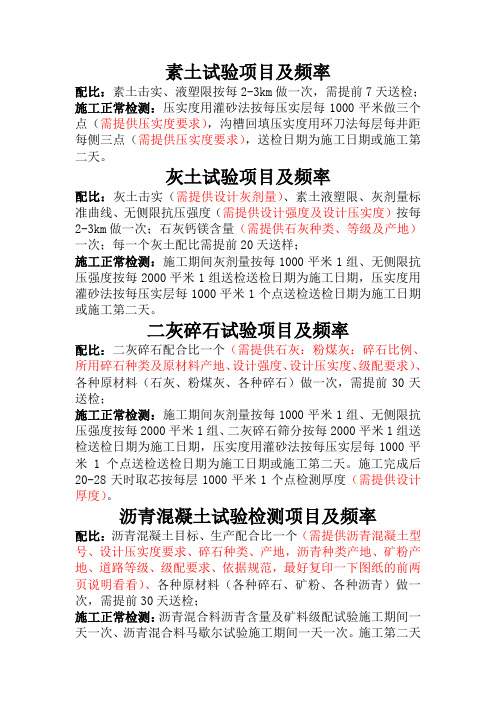 素土试验项目及频率

配比：素土击实、液塑限按每 2-3km 做一次，需提前 7 天送检；

施工正常检测：压实度用灌砂法按每压实层每 1000 平米做三个点（需提供压实度要求），沟槽回填压实度用环刀法每层每井距每侧三点（需提供压实度要求），送检日期为施工日期或施工第二天。

灰土试验项目及频率

配比：灰土击实（需提供设计灰剂量）、素土液塑限、灰剂量标准曲线、无侧限抗压强度（需提供设计强度及设计压实度）按每 2-3km 做一次；石灰钙镁含量（需提供石灰种类、等级及产地）一次；每一个灰土配比需提前 20 天送样；

施工正常检测：施工期间灰剂量按每 1000 平米 1 组、无侧限抗压强度按每 2000 平米 1 组送检送检日期为施工日期，压实度用灌砂法按每压实层每 1000 平米 1 个点送检送检日期为施工日期或施工第二天。

二灰碎石试验项目及频率

配比：二灰碎石配合比一个（需提供石灰：粉煤灰：碎石比例、所用碎石种类及原材料产地、设计强度、设计压实度、级配要求）、各种原材料（石灰、粉煤灰、各种碎石）做一次，需提前 30 天送检；

施工正常检测：施工期间灰剂量按每 1000 平米 1 组、无侧限抗压强度按每 2000 平米 1 组、二灰碎石筛分按每 2000 平米 1 组送检送检日期为施工日期，压实度用灌砂法按每压实层每 1000 平米 1 个点送检送检日期为施工日期或施工第二天。施工完成后 20-28 天时取芯按每层 1000 平米 1 个点检测厚度（需提供设计厚度）。

沥青混凝土试验检测项目及频率

配比：沥青混凝土目标、生产配合比一个（需提供沥青混凝土型号、设计压实度要求、碎石种类、产地，沥青种类产地、矿粉产地、道路等级、级配要求、依据规范，最好复印一下图纸的前两页说明看看）、各种原材料（各种碎石、矿粉、各种沥青）做一次，需提前 30 天送检；

施工正常检测：沥青混合料沥青含量及矿料级配试验施工期间一天一次、沥青混合料马歇尔试验施工期间一天一次。施工第二天